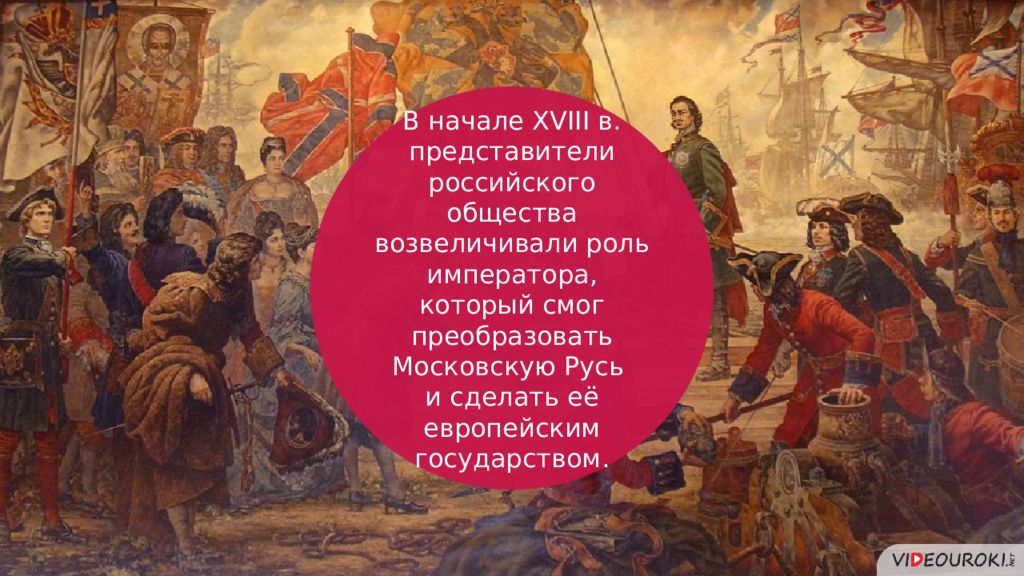 В начале XVIII в. представители российского общества возвеличивали роль императора, который смог преобразовать Московскую Русь и сделать её европейским государством.

VIDEOUROKI.NET